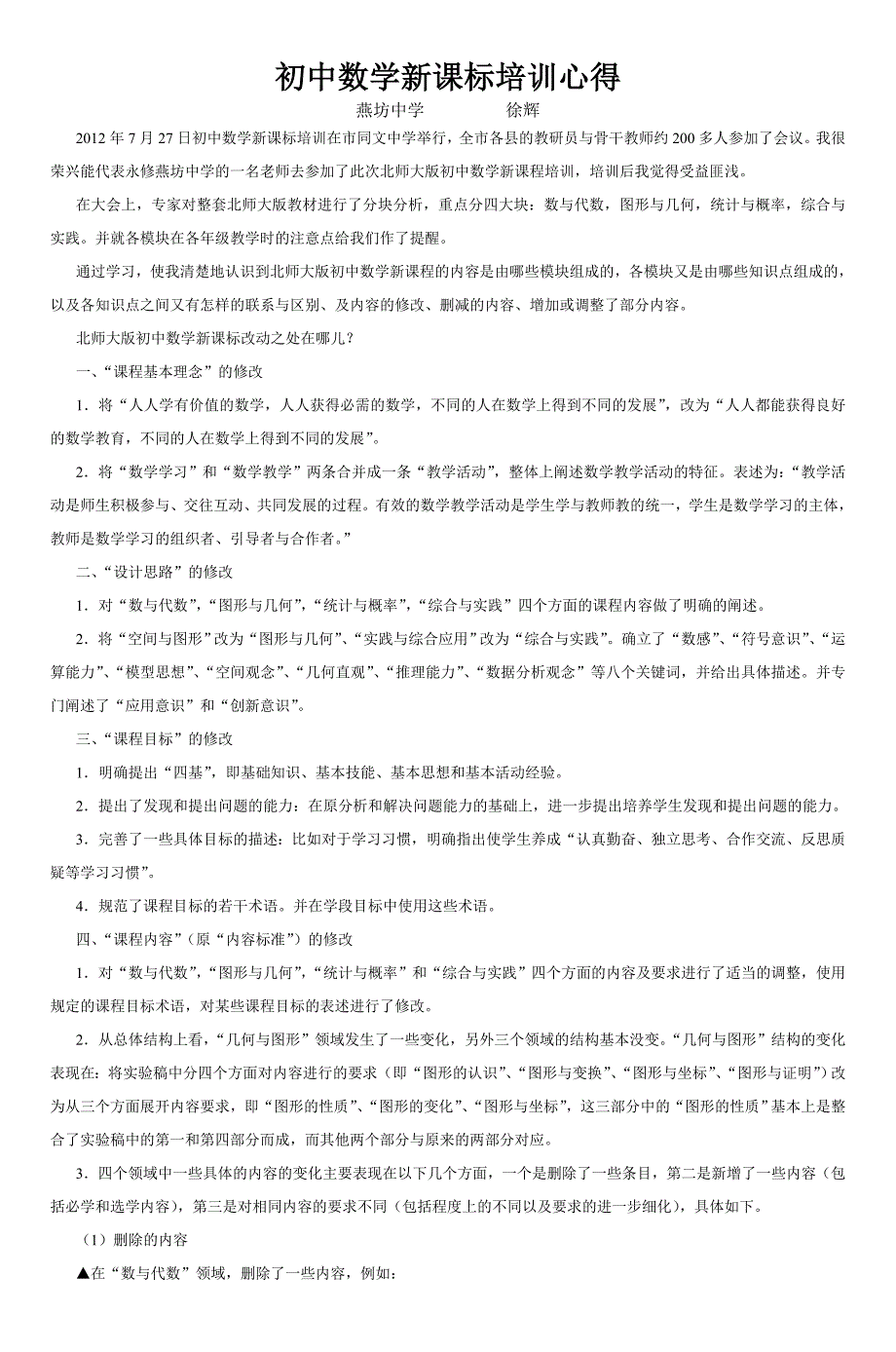 初中数学新课标培训心得

燕坊中学　　　　徐辉

2012 年 7 月 27 日初中数学新课标培训在市同文中学举行，全市各县的教研员与骨干教师约 200 多人参加了会议。我很荣兴能代表永修燕坊中学的一名老师去参加了此次北师大版初中数学新课程培训，培训后我觉得受益匪浅。

在大会上，专家对整套北师大版教材进行了分块分析，重点分四大块：数与代数，图形与几何，统计与概率，综合与实践。并就各模块在各年级教学时的注意点给我们作了提醒。

通过学习，使我清楚地认识到北师大版初中数学新课程的内容是由哪些模块组成的，各模块又是由哪些知识点组成的，以及各知识点之间又有怎样的联系与区别、及内容的修改、删减的内容、增加或调整了部分内容。

北师大版初中数学新课标改动之处在哪儿？

一、“课程基本理念”的修改

1．将“人人学有价值的数学，人人获得必需的数学，不同的人在数学上得到不同的发展”，改为“人人都能获得良好的数学教育，不同的人在数学上得到不同的发展”。

2．将“数学学习”和“数学教学”两条合并成一条“教学活动”，整体上阐述数学教学活动的特征。表述为：“教学活动是师生积极参与、交往互动、共同发展的过程。有效的数学教学活动是学生学与教师教的统一，学生是数学学习的主体，教师是数学学习的组织者、引导者与合作者。”

二、“设计思路”的修改

1．对“数与代数”，“图形与几何”，“统计与概率”，“综合与实践”四个方面的课程内容做了明确的阐述。

2．将“空间与图形”改为“图形与几何”、“实践与综合应用”改为“综合与实践”。确立了“数感”、“符号意识”、“运算能力”、“模型思想”、“空间观念”、“几何直观”、“推理能力”、“数据分析观念”等八个关键词，并给出具体描述。并专门阐述了“应用意识”和“创新意识”。

三、“课程目标”的修改

1．明确提出“四基”，即基础知识、基本技能、基本思想和基本活动经验。

2．提出了发现和提出问题的能力：在原分析和解决问题能力的基础上，进一步提出培养学生发现和提出问题的能力。

3．完善了一些具体目标的描述：比如对于学习习惯，明确指出使学生养成“认真勤奋、独立思考、合作交流、反思质疑等学习习惯”。

4．规范了课程目标的若干术语。并在学段目标中使用这些术语。

四、“课程内容”（原“内容标准”）的修改

1．对“数与代数”，“图形与几何”，“统计与概率”和“综合与实践”四个方面的内容及要求进行了适当的调整，使用规定的课程目标术语，对某些课程目标的表述进行了修改。

2．从总体结构上看，“几何与图形”领域发生了一些变化，另外三个领域的结构基本没变。“几何与图形”结构的变化表现在：将实验稿中分四个方面对内容进行的要求（即“图形的认识”、“图形与变换”、“图形与坐标”、“图形与证明”）改为从三个方面展开内容要求，即“图形的性质”、“图形的变化”、“图形与坐标”，这三部分中的“图形的性质”基本上是整合了实验稿中的第一和第四部分而成，而其他两个部分与原来的两部分对应。

3．四个领域中一些具体的内容的变化主要表现在以下几个方面，一个是删除了一些条目，第二是新增了一些内容（包括必学和选学内容），第三是对相同内容的要求不同（包括程度上的不同以及要求的进一步细化），具体如下。

（1）删除的内容

▲在“数与代数”领域，删除了一些内容，例如：